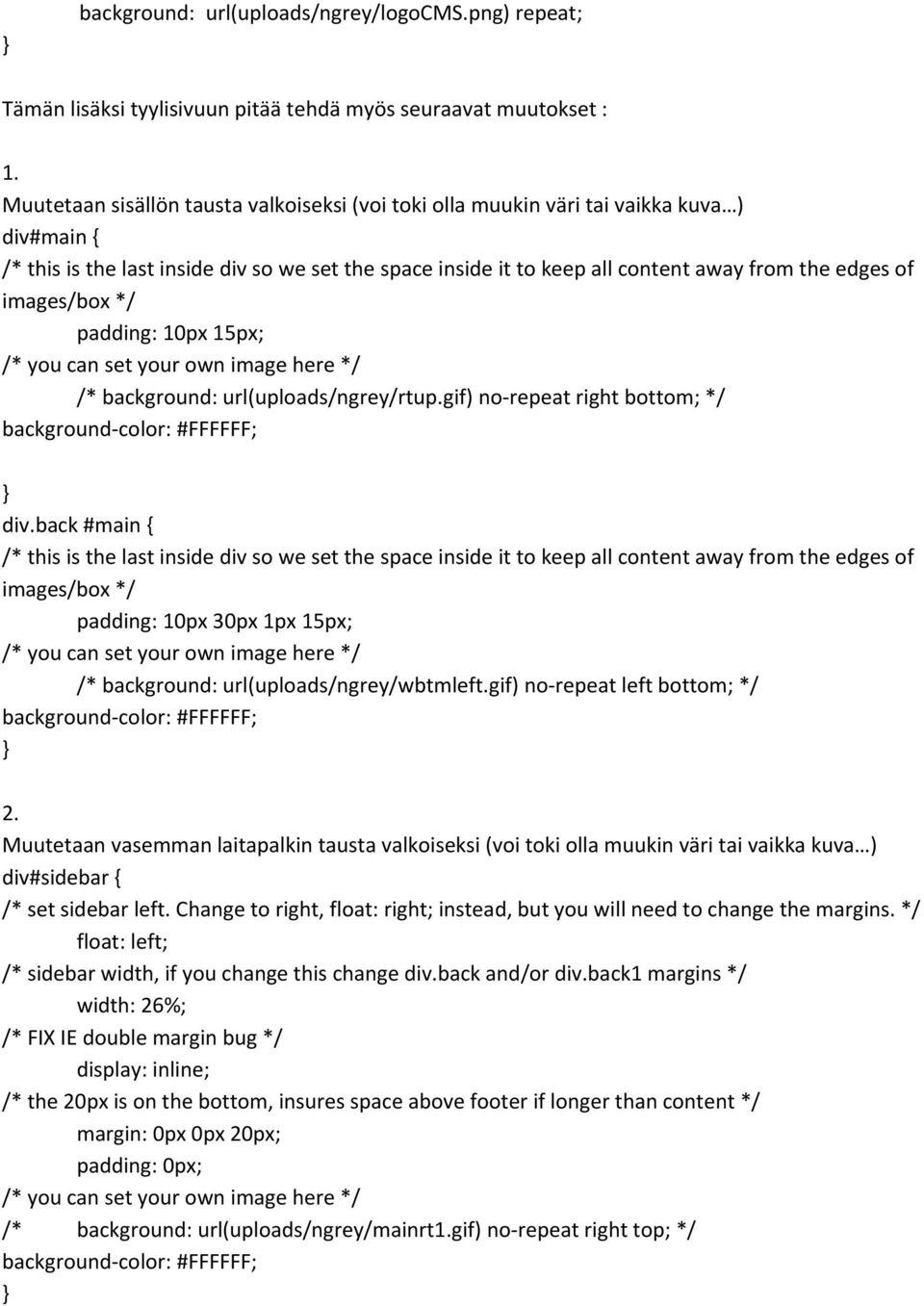 background: url(uploads/ngrey/logoCMS.png) repeat;
}

Tämän lisäksi tyylisivuun pitää tehdä myös seuraavat muutokset :

1.
Muutetaan sisällön tausta valkoiseksi (voi toki olla muukin väri tai vaikka kuva…)
div#main {
/* this is the last inside div so we set the space inside it to keep all content away from the edges of images/box */
padding: 10px 15px;
/* you can set your own image here */
/* background: url(uploads/ngrey/rtup.gif) no-repeat right bottom; */
background-color: #FFFFFF;

}
div.back #main {
/* this is the last inside div so we set the space inside it to keep all content away from the edges of images/box */
padding: 10px 30px 1px 15px;
/* you can set your own image here */
/* background: url(uploads/ngrey/wbtmleft.gif) no-repeat left bottom; */
background-color: #FFFFFF;
}

2.
Muutetaan vasemman laitapalkin tausta valkoiseksi (voi toki olla muukin väri tai vaikka kuva…)
div#sidebar {
/* set sidebar left. Change to right, float: right; instead, but you will need to change the margins. */
float: left;
/* sidebar width, if you change this change div.back and/or div.back1 margins */
width: 26%;
/* FIX IE double margin bug */
display: inline;
/* the 20px is on the bottom, insures space above footer if longer than content */
margin: 0px 0px 20px;
padding: 0px;
/* you can set your own image here */
/* background: url(uploads/ngrey/mainrt1.gif) no-repeat right top; */
background-color: #FFFFFF;
}